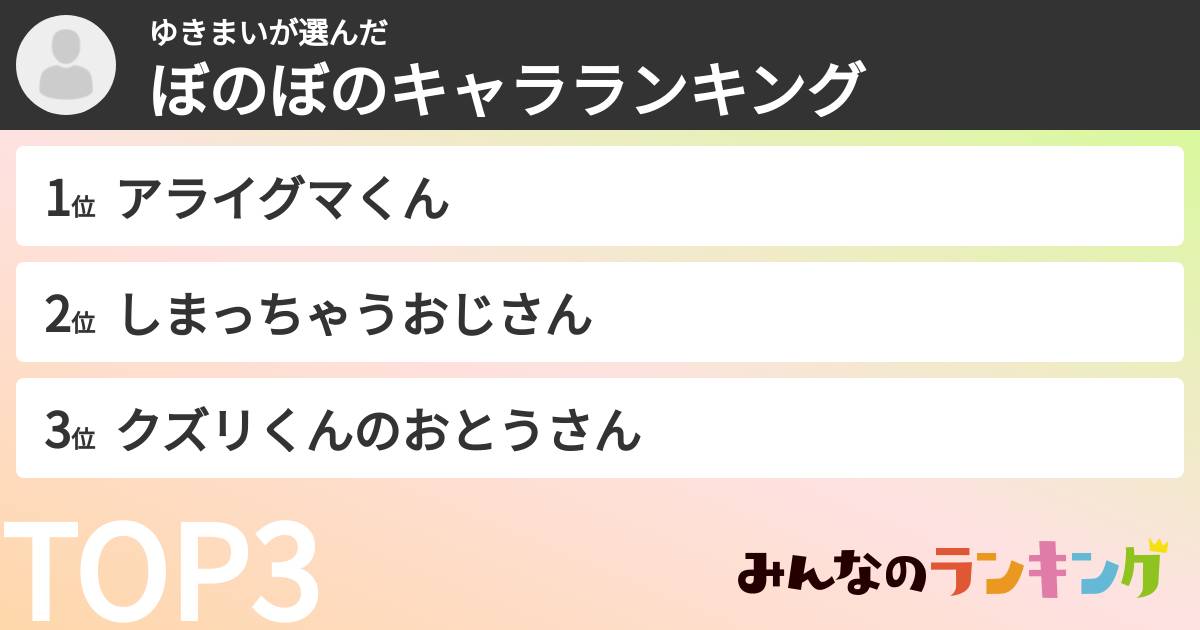 ゆきまいが選んだ
ぼのぼのキャラランキング

1位 アライグマくん

2位 しまっちゃうおじさん

3位 クズリくんのおとうさん

TOP3

みんなのランキング